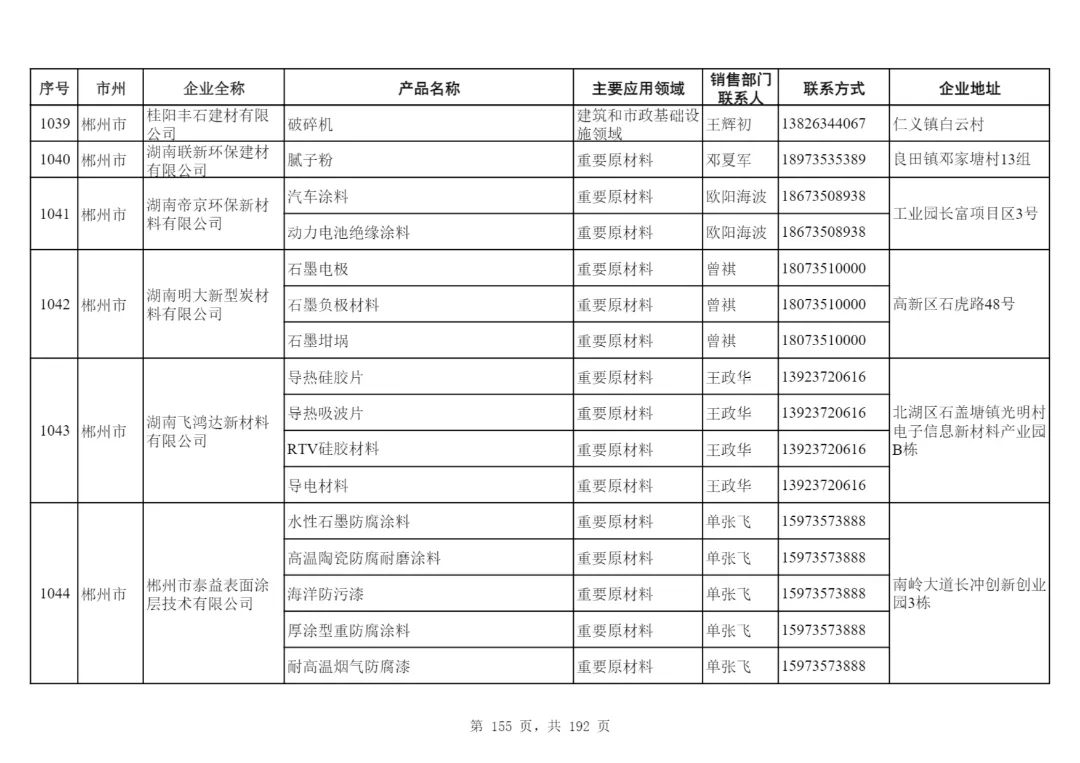 | 序号 | 市州 | 企业全称 | 产品名称 | 主要应用领域 | 销售部门联系人 | 联系方式 | 企业地址 |
|---|---|---|---|---|---|---|---|
| 1039 | 郴州市 | 桂阳丰石建材有限公司 | 破碎机 | 建筑和市政基础设施领域 | 王辉初 | 13826344067 | 仁义镇白云村 |
| 1040 | 郴州市 | 湖南联新环保建材有限公司 | 腻子粉 | 重要原材料 | 邓夏军 | 18973535389 | 良田镇邓家塘村13组 |
| 1041 | 郴州市 | 湖南帝京环保新材料有限公司 | 汽车涂料 | 重要原材料 | 欧阳海波 | 18673508938 | 工业园长富项目区3号 |
| | | | 动力电池绝缘涂料 | 重要原材料 | 欧阳海波 | 18673508938 | |
| 1042 | 郴州市 | 湖南明大新型炭材料有限公司 | 石墨电极 | 重要原材料 | 曾祺 | 18073510000 | 高新区石虎路48号 |
| | | | 石墨负极材料 | 重要原材料 | 曾祺 | 18073510000 | |
| | | | 石墨坩埚 | 重要原材料 | 曾祺 | 18073510000 | |
| 1043 | 郴州市 | 湖南飞鸿达新材料有限公司 | 导热硅胶片 | 重要原材料 | 王政华 | 13923720616 | 北湖区石盖塘镇光明村电子信息新材料产业园B栋 |
| | | | 导热吸波片 | 重要原材料 | 王政华 | 13923720616 | |
| | | | RTV硅胶材料 | 重要原材料 | 王政华 | 13923720616 | |
| | | | 导电材料 | 重要原材料 | 王政华 | 13923720616 | |
| 1044 | 郴州市 | 郴州市泰益表面涂层技术有限公司 | 水性石墨防腐涂料 | 重要原材料 | 单张飞 | 15973573888 | 南岭大道长冲创新创业园3栋 |
| | | | 高温陶瓷防腐耐磨涂料 | 重要原材料 | 单张飞 | 15973573888 | |
| | | | 海洋防污漆 | 重要原材料 | 单张飞 | 15973573888 | |
| | | | 厚涂型重防腐涂料 | 重要原材料 | 单张飞 | 15973573888 | |
| | | | 耐高温烟气防腐漆 | 重要原材料 | 单张飞 | 15973573888 | |

第 155 页，共 192 页